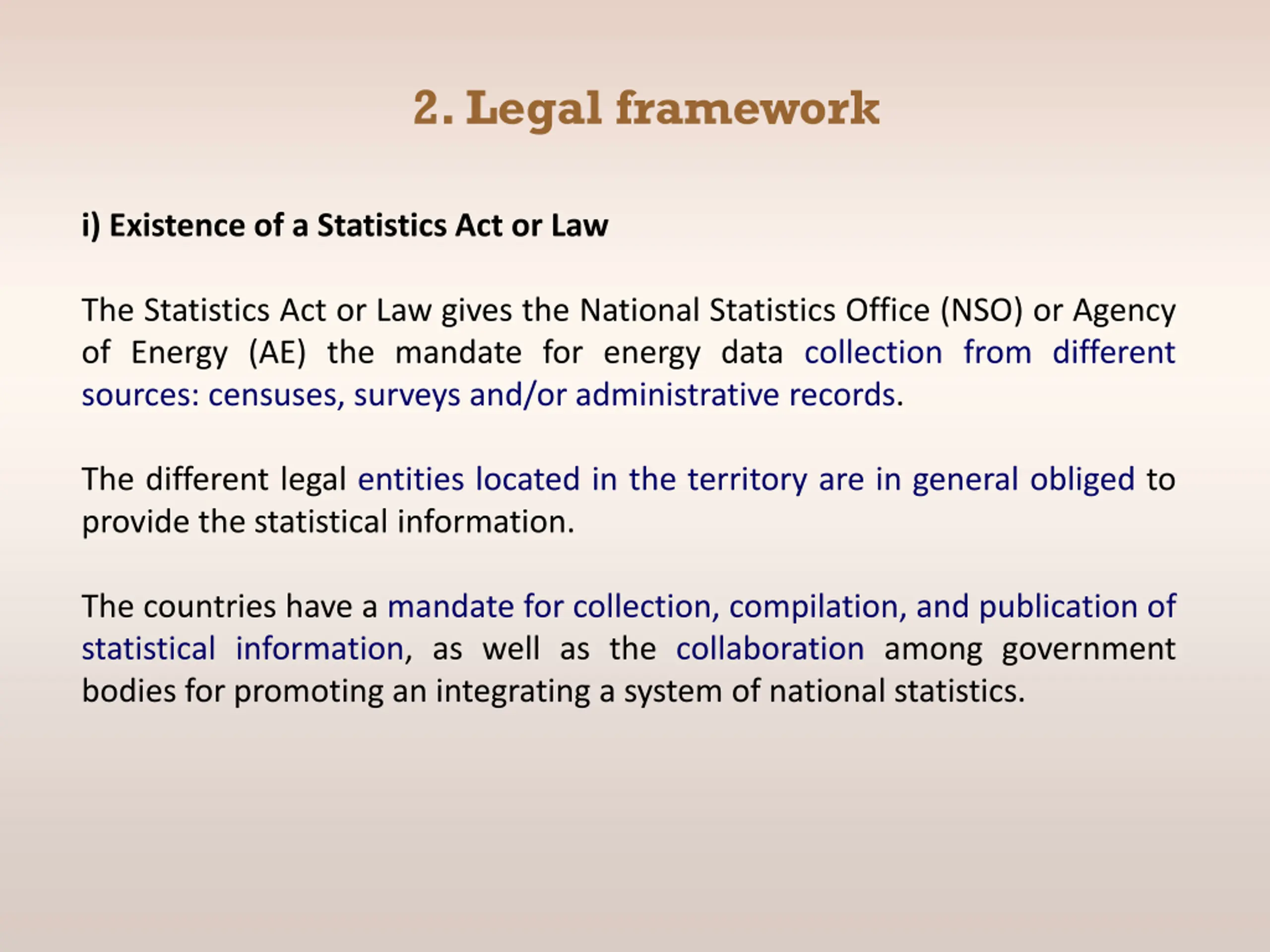 2. Legal framework

i) Existence of a Statistics Act or Law

The Statistics Act or Law gives the National Statistics Office (NSO) or Agency of Energy (AE) the mandate for energy data collection from different sources: censuses, surveys and/or administrative records.

The different legal entities located in the territory are in general obliged to provide the statistical information.

The countries have a mandate for collection, compilation, and publication of statistical information, as well as the collaboration among government bodies for promoting an integrating a system of national statistics.